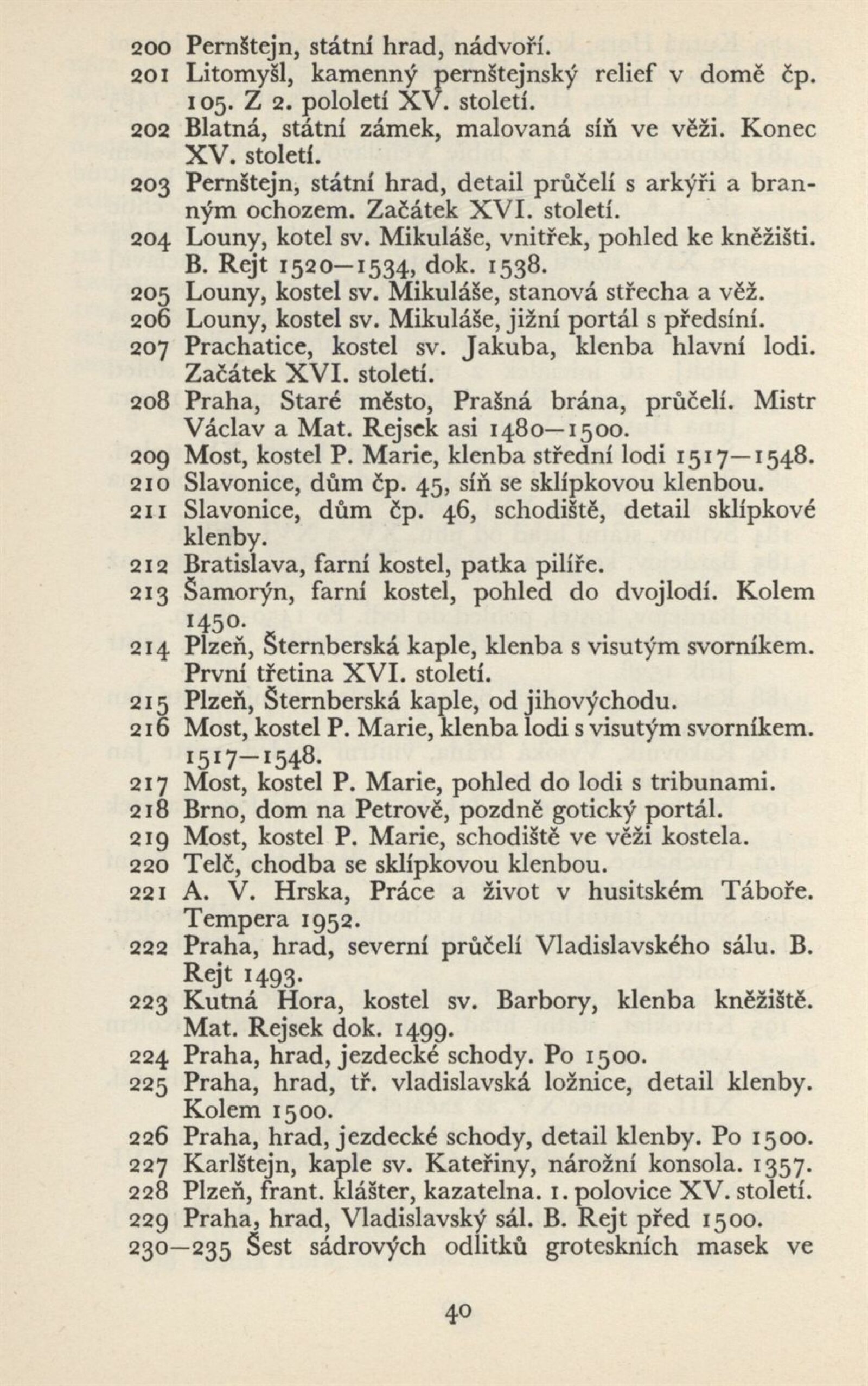 200 Pernštejn, státní hrad, nádvoří.
201 Litomyšl, kamenný pernštejnský relief v domě čp. 105. Z 2. pololetí XV. století.
202 Blatná, státní zámek, malovaná síň ve věži. Konec XV. století.
203 Pernštejn, státní hrad, detail průčelí s arkýři a branným ochozem. Začátek XVI. století.
204 Louny, kotel sv. Mikuláše, vnitřek, pohled ke kněžišti. B. Rejt 1520—1534, dok. 1538.
205 Louny, kostel sv. Mikuláše, stanová střecha a věž.
206 Louny, kostel sv. Mikuláše, jižní portál s předsíní.
207 Prachatice, kostel sv. Jakuba, klenba hlavní lodi. Začátek XVI. století.
208 Praha, Staré město, Prašná brána, průčelí. Mistr Václav a Mat. Rejsek asi 1480—1500.
209 Most, kostel P. Marie, klenba střední lodi 1517—1548.
210 Slavonice, dům čp. 45, síň se sklípkovou klenbou.
211 Slavonice, dům čp. 46, schodiště, detail sklípkové klenby.
212 Bratislava, farní kostel, patka pilíře.
213 Šamorýn, farní kostel, pohled do dvojlodí. Kolem 1450.
214 Plzeň, Šternberská kaple, klenba s visutým svorníkem. První třetina XVI. století.
215 Plzeň, Šternberská kaple, od jihovýchodu.
216 Most, kostel P. Marie, klenba lodi s visutým svorníkem. 1517—1548.
217 Most, kostel P. Marie, pohled do lodi s tribunami.
218 Brno, dom na Petrově, pozdně gotický portál.
219 Most, kostel P. Marie, schodiště ve věži kostela.
220 Telč, chodba se sklípkovou klenbou.
221 A. V. Hrska, Práce a život v husitském Táboře. Tempera 1952.
222 Praha, hrad, severní průčelí Vladislavského sálu. B. Rejt 1493.
223 Kutná Hora, kostel sv. Barbory, klenba kněžiště. Mat. Rejsek dok. 1499.
224 Praha, hrad, jezdecké schody. Po 1500.
225 Praha, hrad, tř. vladislavská ložnice, detail klenby. Kolem 1500.
226 Praha, hrad, jezdecké schody, detail klenby. Po 1500.
227 Karlštejn, kaple sv. Kateřiny, nárožní konsola. 1357.
228 Plzeň, frant. klášter, kazatelna. 1. polovice XV. století.
229 Praha, hrad, Vladislavský sál. B. Rejt před 1500.
230—235 Šest sádrových odlitků groteskních masek ve

40